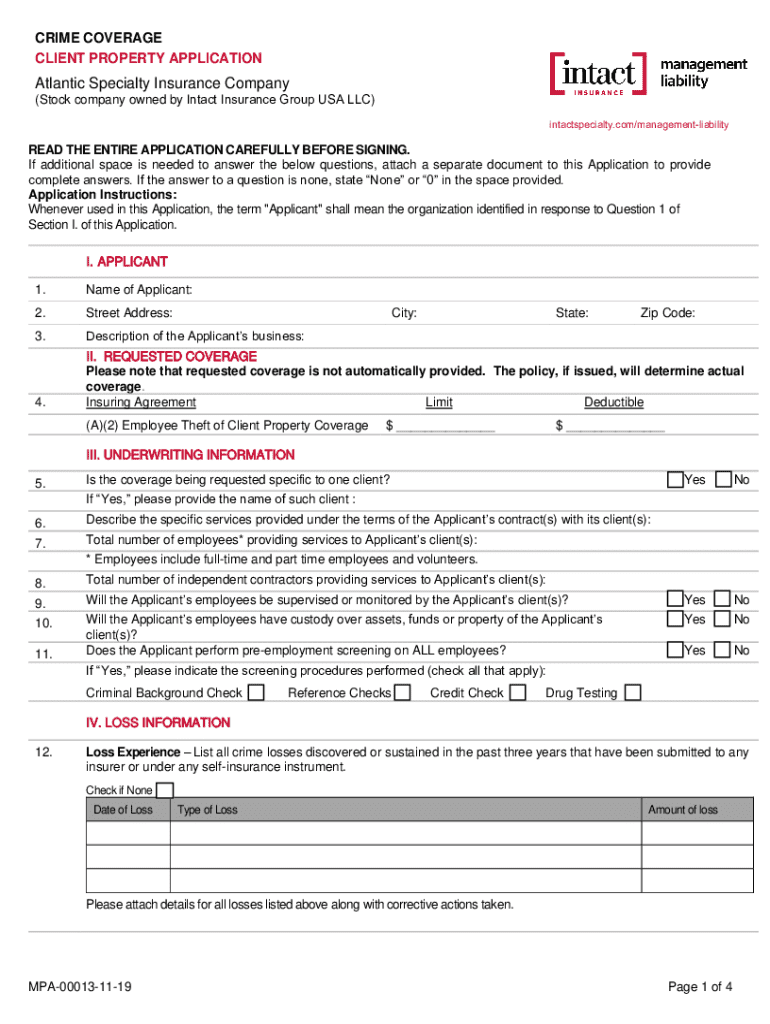 CRIME COVERAGE
CLIENT PROPERTY APPLICATION
Atlantic Specialty Insurance Company
(Stock company owned by Intact Insurance Group USA LLC)

intact INSURANCE management liability

intactspecialty.com/management-liability

READ THE ENTIRE APPLICATION CAREFULLY BEFORE SIGNING.
If additional space is needed to answer the below questions, attach a separate document to this Application to provide complete answers. If the answer to a question is none, state "None" or "0" in the space provided.
Application Instructions:
Whenever used in this Application, the term "Applicant" shall mean the organization identified in response to Question 1 of Section I. of this Application.

I. APPLICANT

1. Name of Applicant:
2. Street Address: City: State: Zip Code:
3. Description of the Applicant's business:

II. REQUESTED COVERAGE
Please note that requested coverage is not automatically provided. The policy, if issued, will determine actual coverage.
4. Insuring Agreement Limit Deductible
(A)(2) Employee Theft of Client Property Coverage $ ______________ $ ______________

III. UNDERWRITING INFORMATION
5. Is the coverage being requested specific to one client? Yes No
If "Yes," please provide the name of such client :
6. Describe the specific services provided under the terms of the Applicant's contract(s) with its client(s):
7. Total number of employees* providing services to Applicant's client(s):
* Employees include full-time and part time employees and volunteers.
8. Total number of independent contractors providing services to Applicant's client(s):
9. Will the Applicant's employees be supervised or monitored by the Applicant's client(s)? Yes No
10. Will the Applicant's employees have custody over assets, funds or property of the Applicant's client(s)? Yes No
11. Does the Applicant perform pre-employment screening on ALL employees? Yes No
If "Yes," please indicate the screening procedures performed (check all that apply):
Criminal Background Check Reference Checks Credit Check Drug Testing

IV. LOSS INFORMATION
12. Loss Experience – List all crime losses discovered or sustained in the past three years that have been submitted to any insurer or under any self-insurance instrument.
Check if None

| Date of Loss | Type of Loss | Amount of loss |
|---|---|---|
| | | |
| | | |
| | | |

Please attach details for all losses listed above along with corrective actions taken.

MPA-00013-11-19 Page 1 of 4